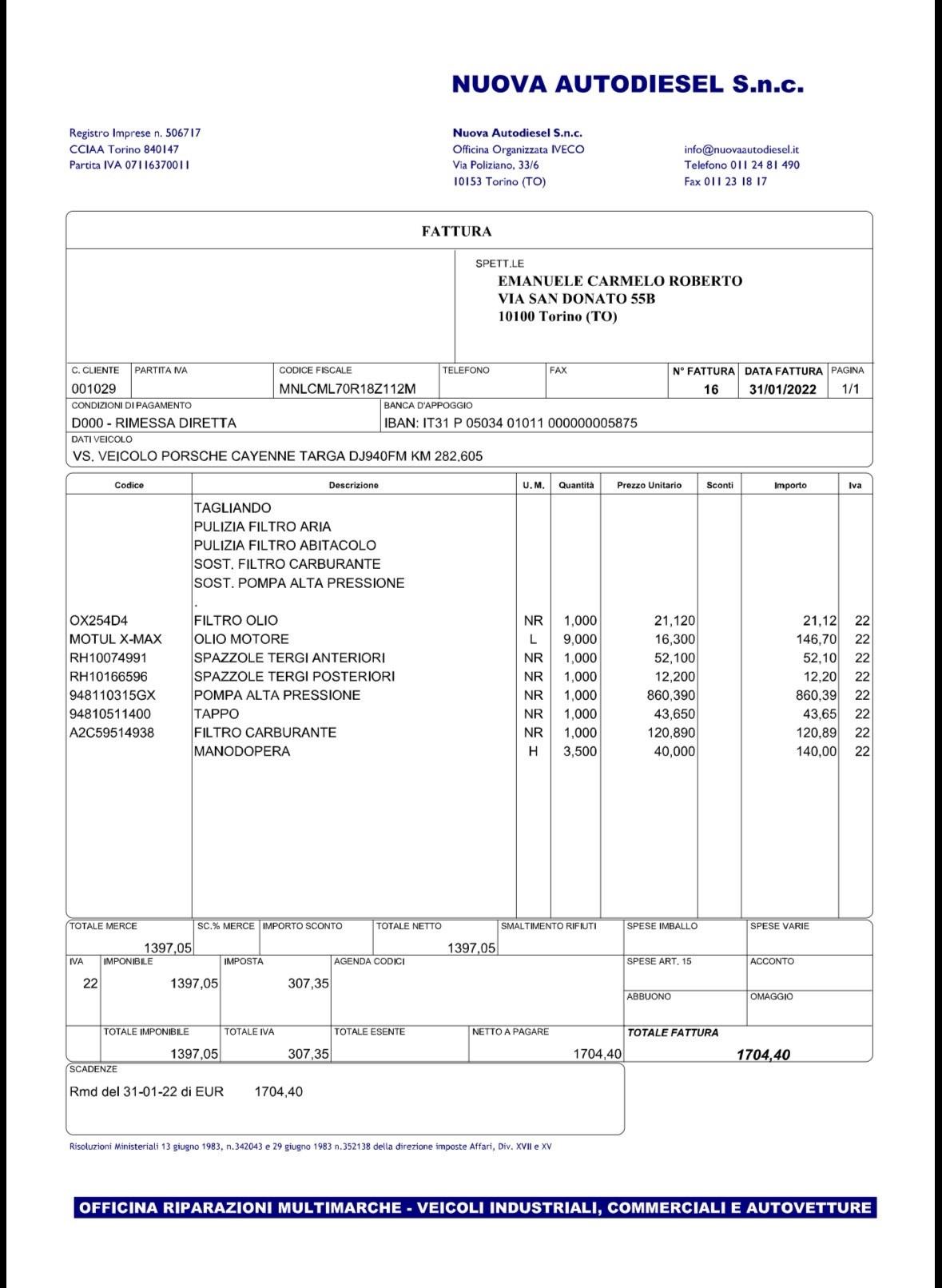 NUOVA AUTODIESEL S.n.c.

Registro Imprese n. 506717
CCIAA Torino 840147
Partita IVA 07116370011

Nuova Autodiesel S.n.c.
Officina Organizzata IVECO
Via Poliziano, 33/6
10153 Torino (TO)

info@nuovaautodiesel.it
Telefono 011 24 81 490
Fax 011 23 18 17

FATTURA

SPETT.LE
EMANUELE CARMELO ROBERTO
VIA SAN DONATO 55B
10100 Torino (TO)

C. CLIENTE 001029
PARTITA IVA
CODICE FISCALE MNLCML70R18Z112M
TELEFONO
FAX
N° FATTURA 16
DATA FATTURA 31/01/2022
PAGINA 1/1
CONDIZIONI DI PAGAMENTO D000 - RIMESSA DIRETTA
BANCA D'APPOGGIO IBAN: IT31 P 05034 01011 000000005875
DATI VEICOLO
VS. VEICOLO PORSCHE CAYENNE TARGA DJ940FM KM 282.605

| Codice | Descrizione | U. M. | Quantità | Prezzo Unitario | Sconti | Importo | Iva |
|---|---|---|---|---|---|---|---|
| | TAGLIANDO | | | | | | |
| | PULIZIA FILTRO ARIA | | | | | | |
| | PULIZIA FILTRO ABITACOLO | | | | | | |
| | SOST. FILTRO CARBURANTE | | | | | | |
| | SOST. POMPA ALTA PRESSIONE | | | | | | |
| | . | | | | | | |
| OX254D4 | FILTRO OLIO | NR | 1,000 | 21,120 | | 21,12 | 22 |
| MOTUL X-MAX | OLIO MOTORE | L | 9,000 | 16,300 | | 146,70 | 22 |
| RH10074991 | SPAZZOLE TERGI ANTERIORI | NR | 1,000 | 52,100 | | 52,10 | 22 |
| RH10166596 | SPAZZOLE TERGI POSTERIORI | NR | 1,000 | 12,200 | | 12,20 | 22 |
| 948110315GX | POMPA ALTA PRESSIONE | NR | 1,000 | 860,390 | | 860,39 | 22 |
| 94810511400 | TAPPO | NR | 1,000 | 43,650 | | 43,65 | 22 |
| A2C59514938 | FILTRO CARBURANTE | NR | 1,000 | 120,890 | | 120,89 | 22 |
| | MANODOPERA | H | 3,500 | 40,000 | | 140,00 | 22 |

TOTALE MERCE 1397,05
SC.% MERCE
IMPORTO SCONTO
TOTALE NETTO 1397,05
SMALTIMENTO RIFIUTI
SPESE IMBALLO
SPESE VARIE
IVA 22
IMPONIBILE 1397,05
IMPOSTA 307,35
AGENDA CODICI
SPESE ART. 15
ACCONTO
ABBUONO
OMAGGIO
TOTALE IMPONIBILE 1397,05
TOTALE IVA 307,35
TOTALE ESENTE
NETTO A PAGARE 1704,40
TOTALE FATTURA 1704,40

SCADENZE
Rmd del 31-01-22 di EUR 1704,40

Risoluzioni Ministeriali 13 giugno 1983, n.342043 e 29 giugno 1983 n.352138 della direzione imposte Affari, Div. XVII e XV

OFFICINA RIPARAZIONI MULTIMARCHE - VEICOLI INDUSTRIALI, COMMERCIALI E AUTOVETTURE